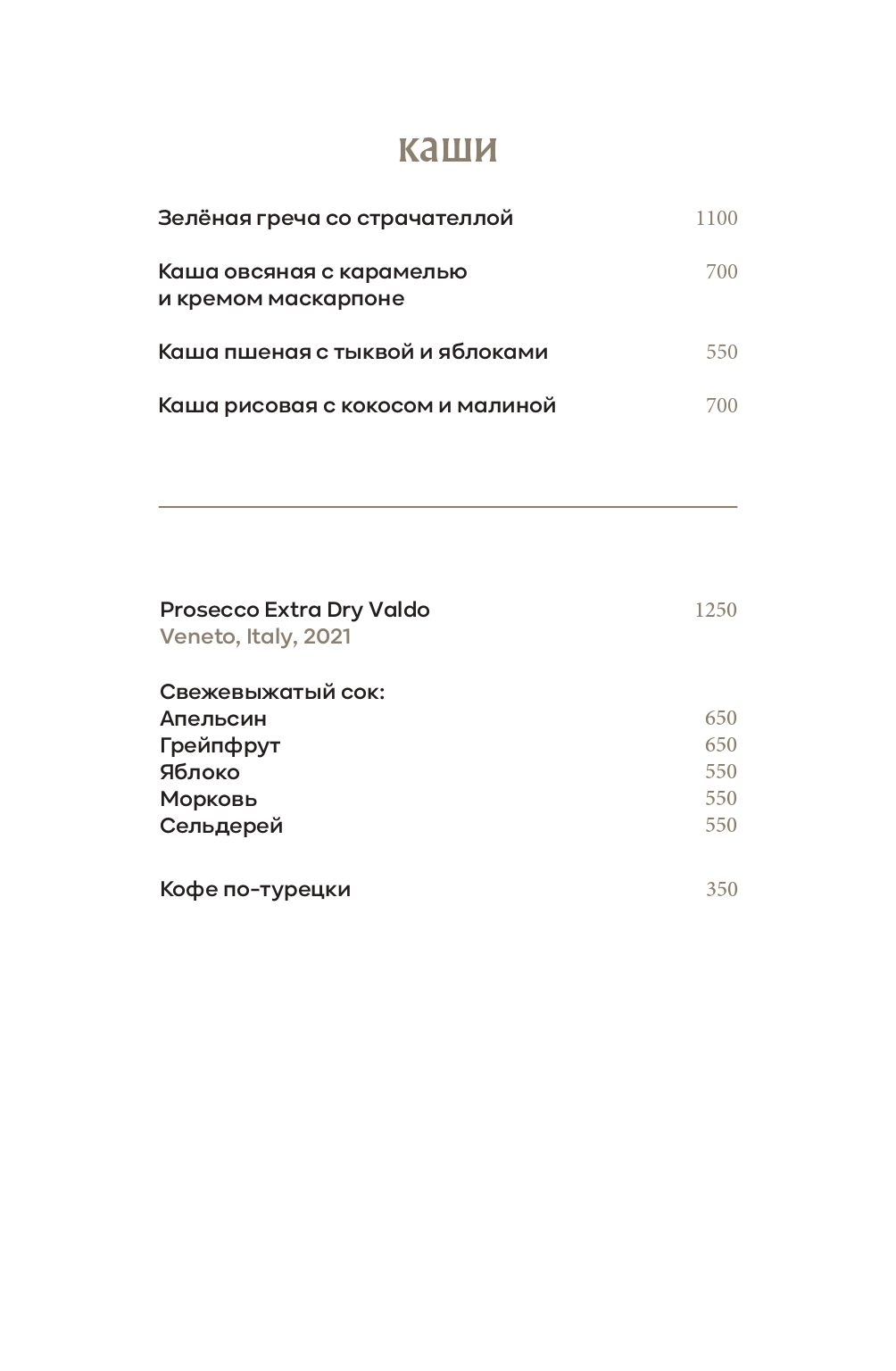 каши

Зелёная греча со страчателлой 1100

Каша овсяная с карамелью и кремом маскарпоне 700

Каша пшеная с тыквой и яблоками 550

Каша рисовая с кокосом и малиной 700

Prosecco Extra Dry Valdo 1250
Veneto, Italy, 2021

Свежевыжатый сок:
Апельсин 650
Грейпфрут 650
Яблоко 550
Морковь 550
Сельдерей 550

Кофе по-турецки 350